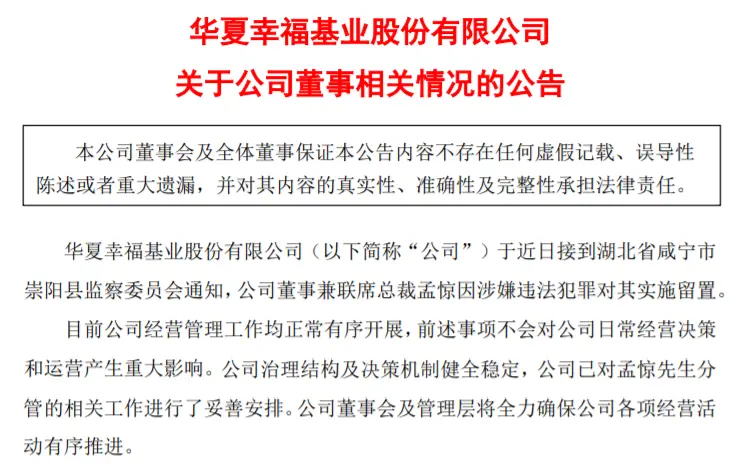 华夏幸福基业股份有限公司
关于公司董事相关情况的公告

本公司董事会及全体董事保证本公告内容不存在任何虚假记载、误导性陈述或者重大遗漏，并对其内容的真实性、准确性及完整性承担法律责任。

华夏幸福基业股份有限公司（以下简称“公司”）于近日接到湖北省咸宁市崇阳县监察委员会通知，公司董事兼联席总裁孟惊因涉嫌违法犯罪对其实施留置。

目前公司经营管理工作均正常有序开展，前述事项不会对公司日常经营决策和运营产生重大影响。公司治理结构及决策机制健全稳定，公司已对孟惊先生分管的相关工作进行了妥善安排。公司董事会及管理层将全力确保公司各项经营活动有序推进。